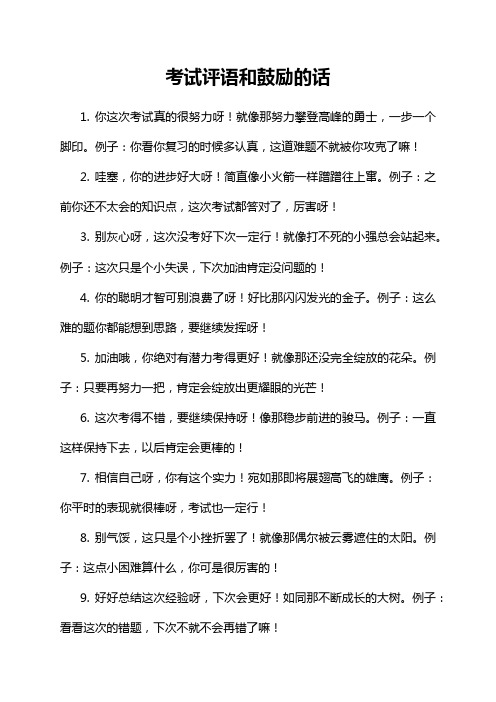 考试评语和鼓励的话

1. 你这次考试真的很努力呀！就像那努力攀登高峰的勇士，一步一个脚印。例子：你看你复习的时候多认真，这道难题不就被你攻克了嘛！

2. 哇塞，你的进步好大呀！简直像小火箭一样蹭蹭往上窜。例子：之前你还不太会的知识点，这次考试都答对了，厉害呀！

3. 别灰心呀，这次没考好下次一定行！就像打不死的小强总会站起来。例子：这次只是个小失误，下次加油肯定没问题的！

4. 你的聪明才智可别浪费了呀！好比那闪闪发光的金子。例子：这么难的题你都能想到思路，要继续发挥呀！

5. 加油哦，你绝对有潜力考得更好！就像那还没完全绽放的花朵。例子：只要再努力一把，肯定会绽放出更耀眼的光芒！

6. 这次考得不错，要继续保持呀！像那稳步前进的骏马。例子：一直这样保持下去，以后肯定会更棒的！

7. 相信自己呀，你有这个实力！宛如那即将展翅高飞的雄鹰。例子：你平时的表现就很棒呀，考试也一定行！

8. 别气馁，这只是个小挫折罢了！就像那偶尔被云雾遮住的太阳。例子：这点小困难算什么，你可是很厉害的！

9. 好好总结这次经验呀，下次会更好！如同那不断成长的大树。例子：看看这次的错题，下次不就不会再错了嘛！